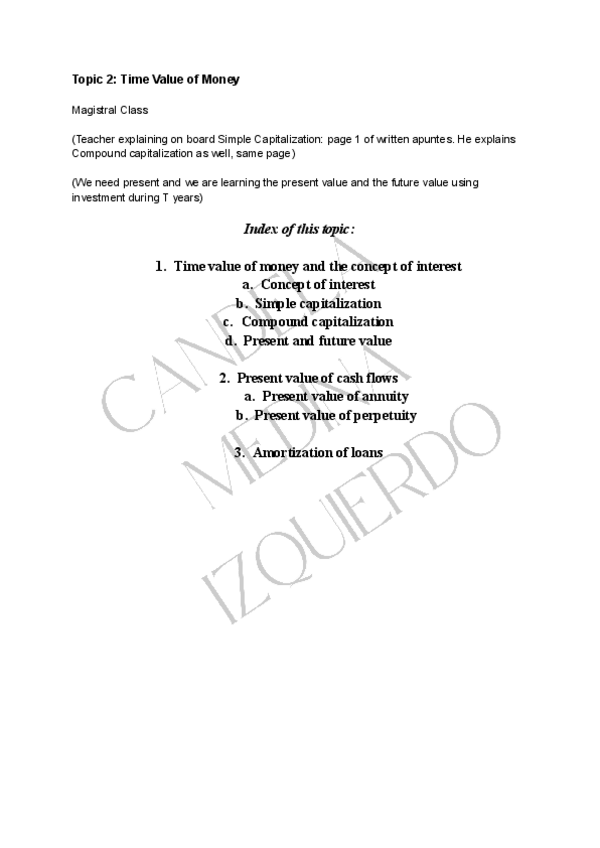 Topic 2: Time Value of Money

Magistral Class

(Teacher explaining on board Simple Capitalization: page 1 of written apuntes. He explains Compound capitalization as well, same page)

(We need present and we are learning the present value and the future value using investment during T years)

Index of this topic:

1. Time value of money and the concept of interest
a. Concept of interest
b. Simple capitalization
c. Compound capitalization
d. Present and future value

2. Present value of cash flows
a. Present value of annuity
b. Present value of perpetuity

3. Amortization of loans

CANDELA MEDINA IZQUIERDO